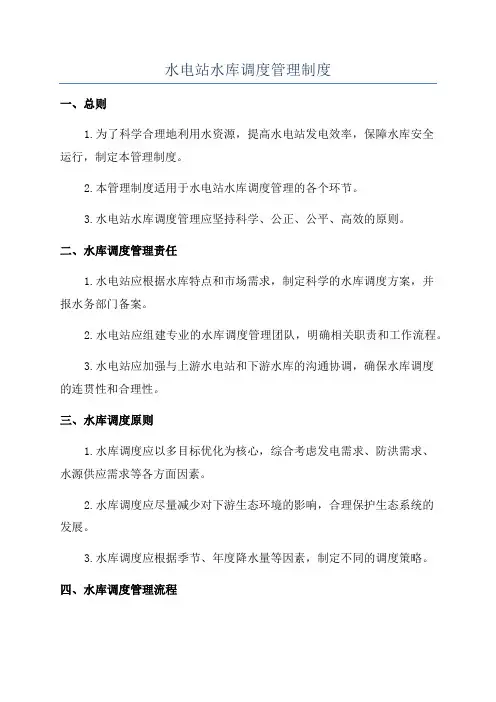 水电站水库调度管理制度

一、总则

1.为了科学合理地利用水资源，提高水电站发电效率，保障水库安全运行，制定本管理制度。

2.本管理制度适用于水电站水库调度管理的各个环节。

3.水电站水库调度管理应坚持科学、公正、公平、高效的原则。

二、水库调度管理责任

1.水电站应根据水库特点和市场需求，制定科学的水库调度方案，并报水务部门备案。

2.水电站应组建专业的水库调度管理团队，明确相关职责和工作流程。

3.水电站应加强与上游水电站和下游水库的沟通协调，确保水库调度的连贯性和合理性。

三、水库调度原则

1.水库调度应以多目标优化为核心，综合考虑发电需求、防洪需求、水源供应需求等各方面因素。

2.水库调度应尽量减少对下游生态环境的影响，合理保护生态系统的发展。

3.水库调度应根据季节、年度降水量等因素，制定不同的调度策略。

四、水库调度管理流程